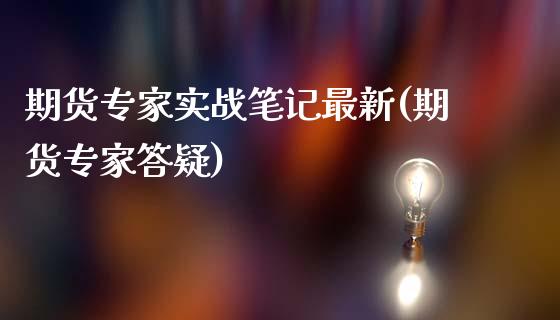 期货专家实战笔记最新(期货专家答疑)